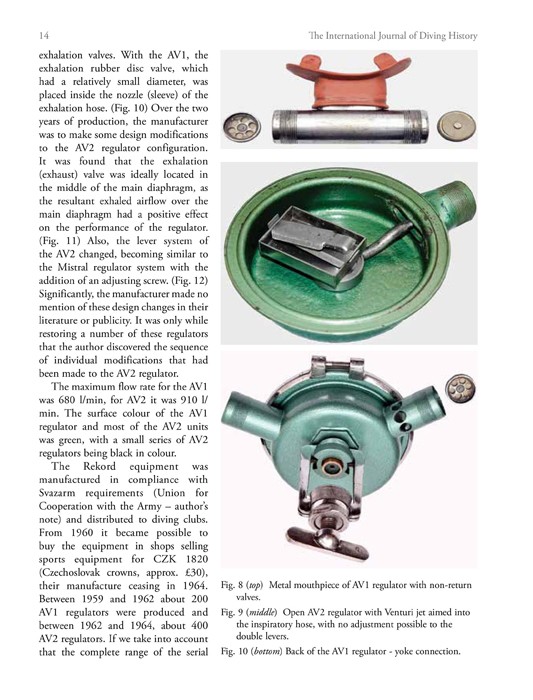 14

The International Journal of Diving History

exhalation valves. With the AV1, the exhalation rubber disc valve, which had a relatively small diameter, was placed inside the nozzle (sleeve) of the exhalation hose. (Fig. 10) Over the two years of production, the manufacturer was to make some design modifications to the AV2 regulator configuration. It was found that the exhalation (exhaust) valve was ideally located in the middle of the main diaphragm, as the resultant exhaled airflow over the main diaphragm had a positive effect on the performance of the regulator. (Fig. 11) Also, the lever system of the AV2 changed, becoming similar to the Mistral regulator system with the addition of an adjusting screw. (Fig. 12) Significantly, the manufacturer made no mention of these design changes in their literature or publicity. It was only while restoring a number of these regulators that the author discovered the sequence of individual modifications that had been made to the AV2 regulator.

The maximum flow rate for the AV1 was 680 l/min, for AV2 it was 910 l/min. The surface colour of the AV1 regulator and most of the AV2 units was green, with a small series of AV2 regulators being black in colour.

The Rekord equipment was manufactured in compliance with Svazarm requirements (Union for Cooperation with the Army – author's note) and distributed to diving clubs. From 1960 it became possible to buy the equipment in shops selling sports equipment for CZK 1820 (Czechoslovak crowns, approx. £30), their manufacture ceasing in 1964. Between 1959 and 1962 about 200 AV1 regulators were produced and between 1962 and 1964, about 400 AV2 regulators. If we take into account that the complete range of the serial

Fig. 8 (top) Metal mouthpiece of AV1 regulator with non-return valves.

Fig. 9 (middle) Open AV2 regulator with Venturi jet aimed into the inspiratory hose, with no adjustment possible to the double levers.

Fig. 10 (bottom) Back of the AV1 regulator - yoke connection.